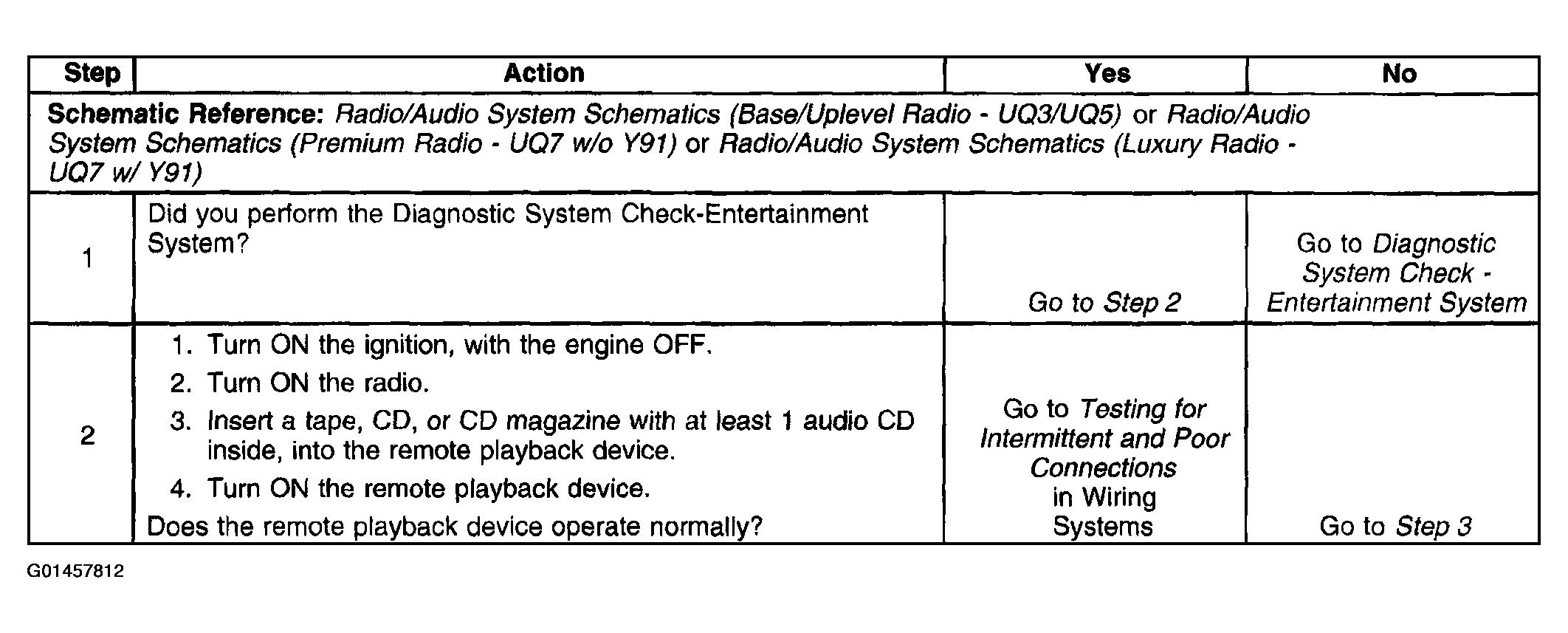 | Step | Action | Yes | No |
|---|---|---|---|
| Schematic Reference: Radio/Audio System Schematics (Base/Uplevel Radio - UQ3/UQ5) or Radio/Audio System Schematics (Premium Radio - UQ7 w/o Y91) or Radio/Audio System Schematics (Luxury Radio - UQ7 w/ Y91) | | | |
| 1 | Did you perform the Diagnostic System Check-Entertainment System? | Go to Step 2 | Go to Diagnostic System Check - Entertainment System |
| 2 | 1. Turn ON the ignition, with the engine OFF. 2. Turn ON the radio. 3. Insert a tape, CD, or CD magazine with at least 1 audio CD inside, into the remote playback device. 4. Turn ON the remote playback device. Does the remote playback device operate normally? | Go to Testing for Intermittent and Poor Connections in Wiring Systems | Go to Step 3 |

G01457812